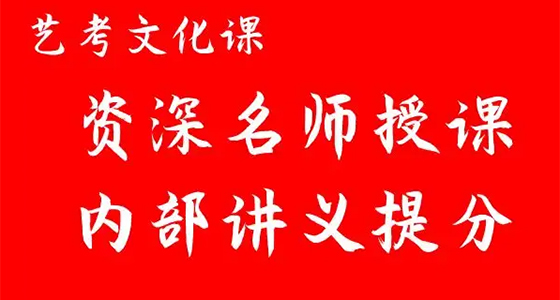 艺考文化课

资深名师授课

内部讲义提分